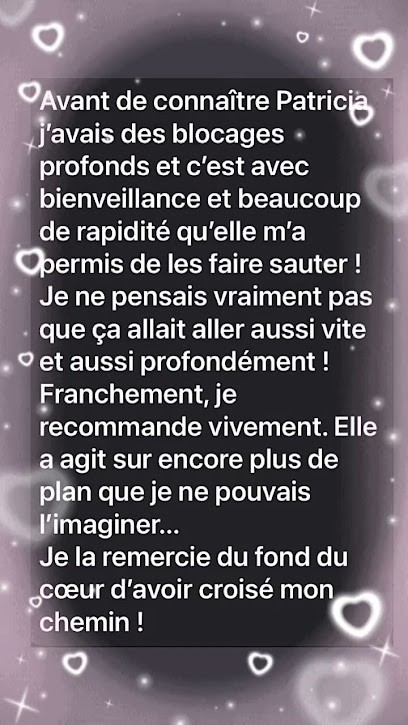 Avant de connaître Patricia j'avais des blocages profonds et c'est avec bienveillance et beaucoup de rapidité qu'elle m'a permis de les faire sauter ! Je ne pensais vraiment pas que ça allait aller aussi vite et aussi profondément ! Franchement, je recommande vivement. Elle a agit sur encore plus de plan que je ne pouvais l'imaginer...
Je la remercie du fond du cœur d'avoir croisé mon chemin !